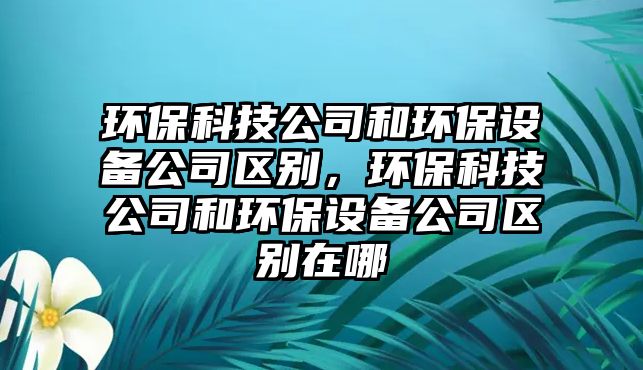 环保科技公司和环保设备公司区别，环保科技公司和环保设备公司区别在哪